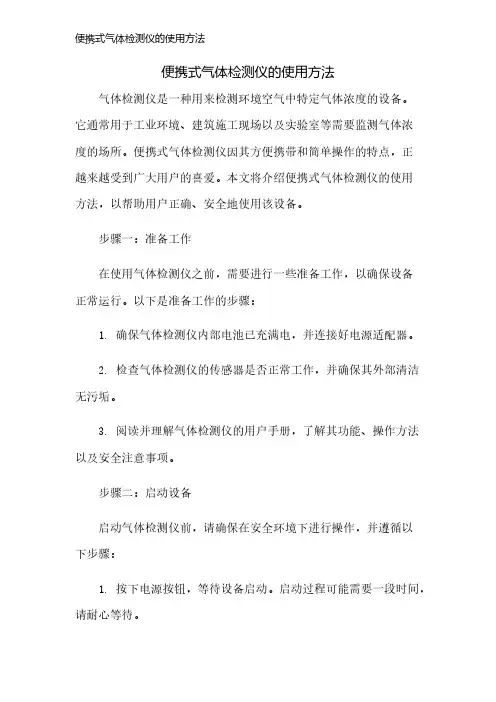 便携式气体检测仪的使用方法

便携式气体检测仪的使用方法

气体检测仪是一种用来检测环境空气中特定气体浓度的设备。它通常用于工业环境、建筑施工现场以及实验室等需要监测气体浓度的场所。便携式气体检测仪因其方便携带和简单操作的特点，正越来越受到广大用户的喜爱。本文将介绍便携式气体检测仪的使用方法，以帮助用户正确、安全地使用该设备。

步骤一：准备工作

在使用气体检测仪之前，需要进行一些准备工作，以确保设备正常运行。以下是准备工作的步骤：

1. 确保气体检测仪内部电池已充满电，并连接好电源适配器。

2. 检查气体检测仪的传感器是否正常工作，并确保其外部清洁无污垢。

3. 阅读并理解气体检测仪的用户手册，了解其功能、操作方法以及安全注意事项。

步骤二：启动设备

启动气体检测仪前，请确保在安全环境下进行操作，并遵循以下步骤：

1. 按下电源按钮，等待设备启动。启动过程可能需要一段时间，请耐心等待。